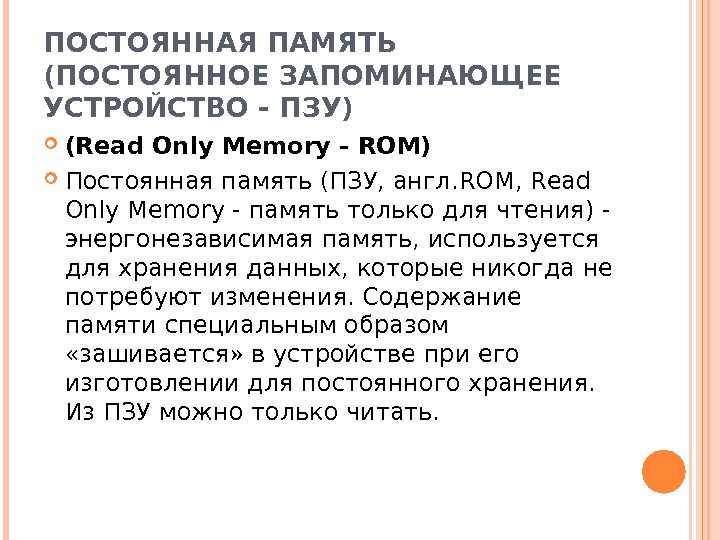 ПОСТОЯННАЯ ПАМЯТЬ (ПОСТОЯННОЕ ЗАПОМИНАЮЩЕЕ УСТРОЙСТВО - ПЗУ)

• (Read Only Memory - ROM)

• Постоянная память (ПЗУ, англ.ROM, Read Only Memory - память только для чтения) - энергонезависимая память, используется для хранения данных, которые никогда не потребуют изменения. Содержание памяти специальным образом «зашивается» в устройстве при его изготовлении для постоянного хранения. Из ПЗУ можно только читать.